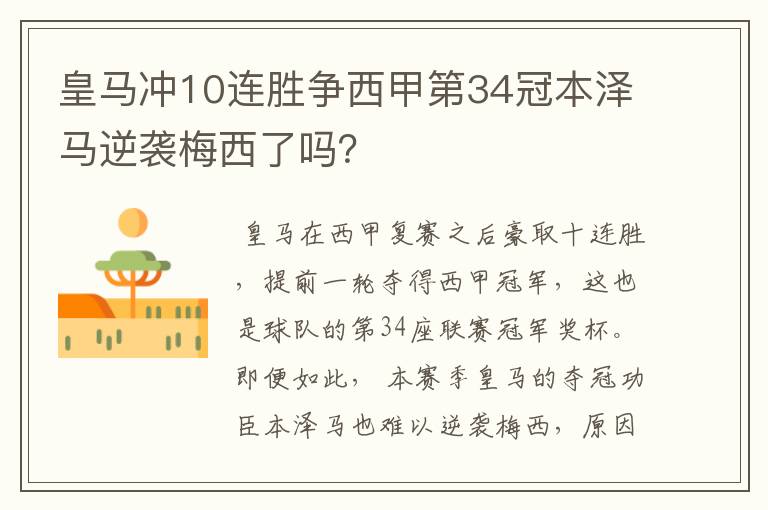 皇马冲10连胜争西甲第34冠本泽马逆袭梅西了吗?

皇马在西甲复赛之后豪取十连胜，提前一轮夺得西甲冠军，这也是球队的第34座联赛冠军奖杯。即便如此，本赛季皇马的夺冠功臣本泽马也难以逆袭梅西，原因